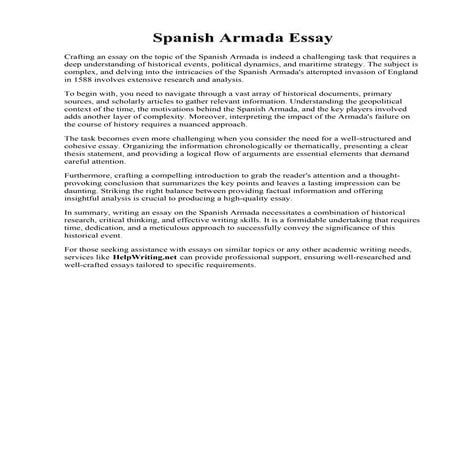 Spanish Armada Essay

Crafting an essay on the topic of the Spanish Armada is indeed a challenging task that requires a deep understanding of historical events, political dynamics, and maritime strategy. The subject is complex, and delving into the intricacies of the Spanish Armada's attempted invasion of England in 1588 involves extensive research and analysis.

To begin with, you need to navigate through a vast array of historical documents, primary sources, and scholarly articles to gather relevant information. Understanding the geopolitical context of the time, the motivations behind the Spanish Armada, and the key players involved adds another layer of complexity. Moreover, interpreting the impact of the Armada's failure on the course of history requires a nuanced approach.

The task becomes even more challenging when you consider the need for a well-structured and cohesive essay. Organizing the information chronologically or thematically, presenting a clear thesis statement, and providing a logical flow of arguments are essential elements that demand careful attention.

Furthermore, crafting a compelling introduction to grab the reader's attention and a thought-provoking conclusion that summarizes the key points and leaves a lasting impression can be daunting. Striking the right balance between providing factual information and offering insightful analysis is crucial to producing a high-quality essay.

In summary, writing an essay on the Spanish Armada necessitates a combination of historical research, critical thinking, and effective writing skills. It is a formidable undertaking that requires time, dedication, and a meticulous approach to successfully convey the significance of this historical event.

For those seeking assistance with essays on similar topics or any other academic writing needs, services like HelpWriting.net can provide professional support, ensuring well-researched and well-crafted essays tailored to specific requirements.